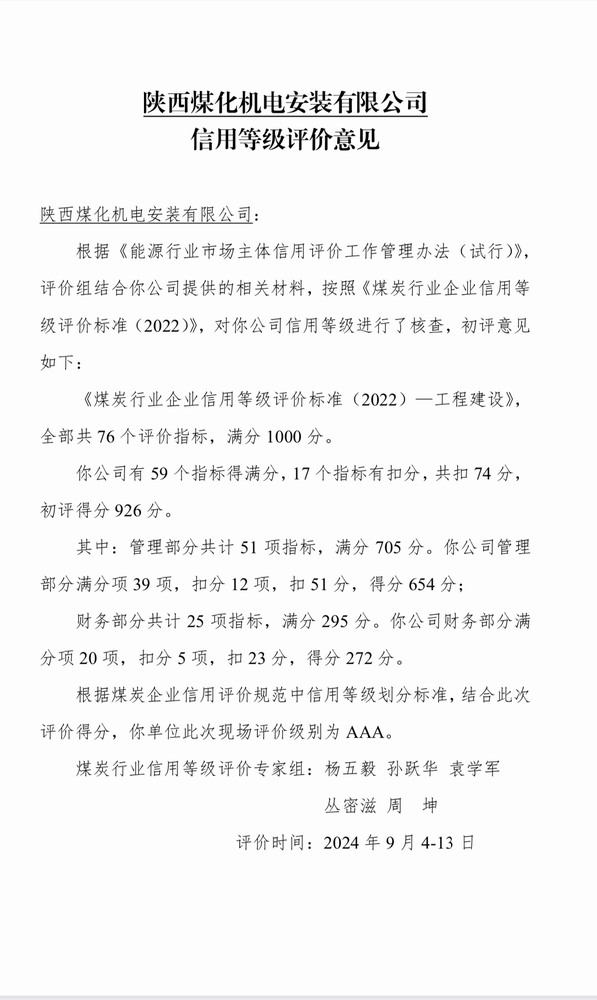 陕西煤化机电安装有限公司
信用等级评价意见

陕西煤化机电安装有限公司：

根据《能源行业市场主体信用评价工作管理办法（试行）》，评价组结合你公司提供的相关材料，按照《煤炭行业企业信用等级评价标准（2022）》，对你公司信用等级进行了核查，初评意见如下：

《煤炭行业企业信用等级评价标准（2022）—工程建设》，全部共 76 个评价指标，满分 1000 分。

你公司有 59 个指标得满分，17 个指标有扣分，共扣 74 分，初评得分 926 分。

其中：管理部分共计 51 项指标，满分 705 分。你公司管理部分满分项 39 项，扣分 12 项，扣 51 分，得分 654 分；

财务部分共计 25 项指标，满分 295 分。你公司财务部分满分项 20 项，扣分 5 项，扣 23 分，得分 272 分。

根据煤炭企业信用评价规范中信用等级划分标准，结合此次评价得分，你单位此次现场评价级别为 AAA。

煤炭行业信用等级评价专家组：杨五毅 孙跃华 袁学军
丛密滋 周 坤

评价时间：2024 年 9 月 4-13 日